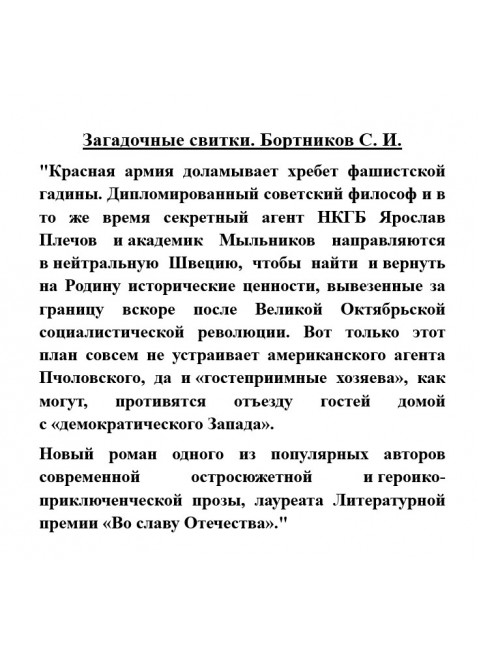 Загадочные свитки. Бортников С. И.

"Красная армия доламывает хребет фашистской гадины. Дипломированный советский философ и в то же время секретный агент НКГБ Ярослав Плечов и академик Мыльников направляются в нейтральную Швецию, чтобы найти и вернуть на Родину исторические ценности, вывезенные за границу вскоре после Великой Октябрьской социалистической революции. Вот только этот план совсем не устраивает американского агента Пчоловского, да и «гостеприимные хозяева», как могут, противятся отъезду гостей домой с «демократического Запада».

Новый роман одного из популярных авторов современной остросюжетной и героико-приключенческой прозы, лауреата Литературной премии «Во славу Отечества»."